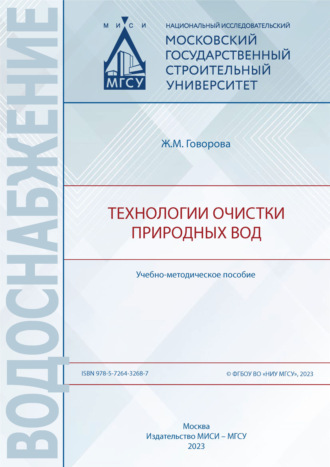 ВОДОСНАБЖЕНИЕ

М И С И

МГСУ

НАЦИОНАЛЬНЫЙ ИССЛЕДОВАТЕЛЬСКИЙ
МОСКОВСКИЙ ГОСУДАРСТВЕННЫЙ СТРОИТЕЛЬНЫЙ УНИВЕРСИТЕТ

Ж.М. Говорова

ТЕХНОЛОГИИ ОЧИСТКИ ПРИРОДНЫХ ВОД

Учебно-методическое пособие

ISBN 978-5-7264-3268-7

© ФГБОУ ВО «НИУ МГСУ», 2023

Москва
Издательство МИСИ – МГСУ
2023